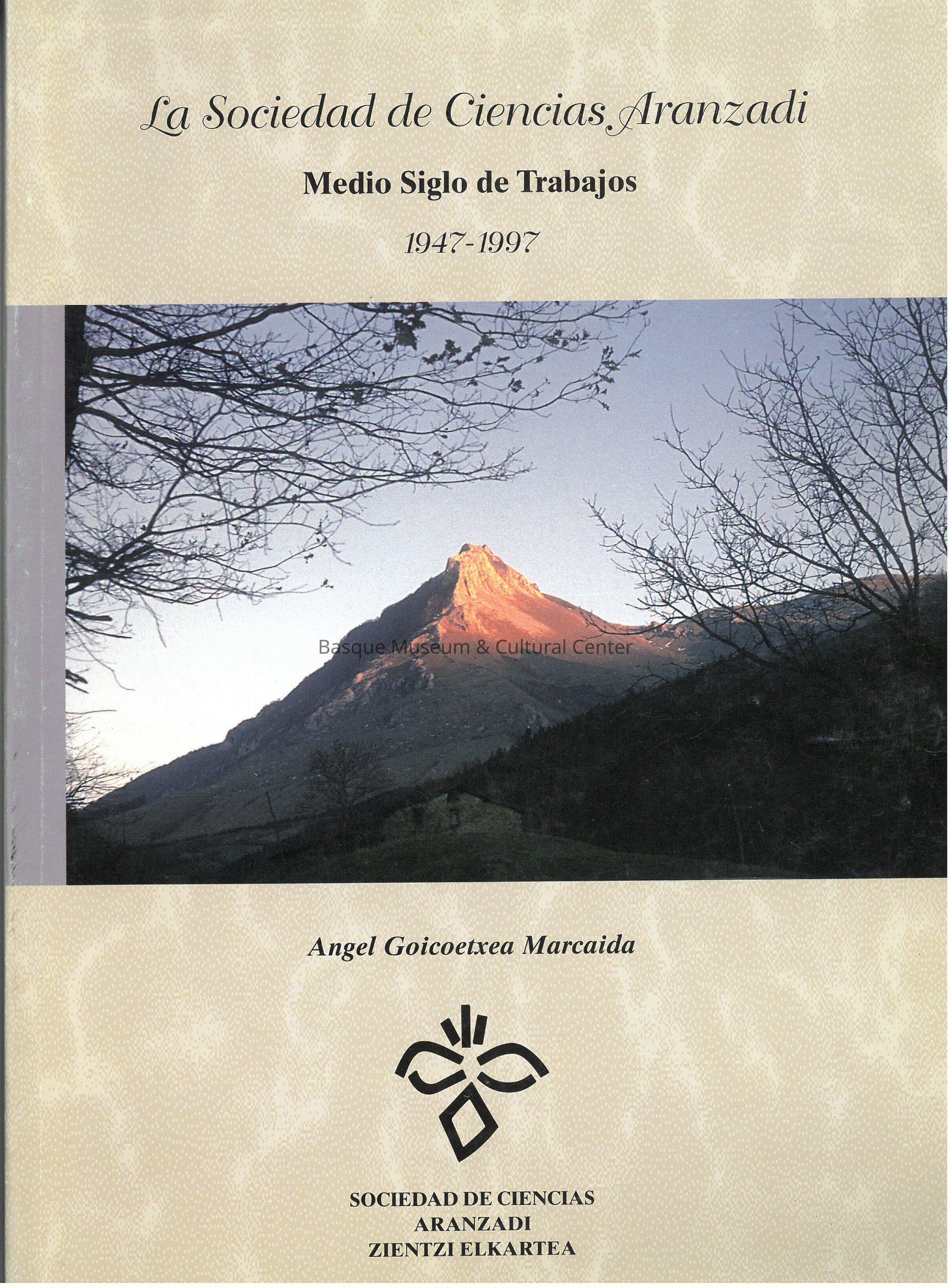 La Sociedad de Ciencias Aranzadi

Medio Siglo de Trabajos

1947-1997

Angel Goicoetxea Marcaida

SOCIEDAD DE CIENCIAS
ARANZADI
ZIENTZI ELKARTEA

Basque Museum & Cultural Center